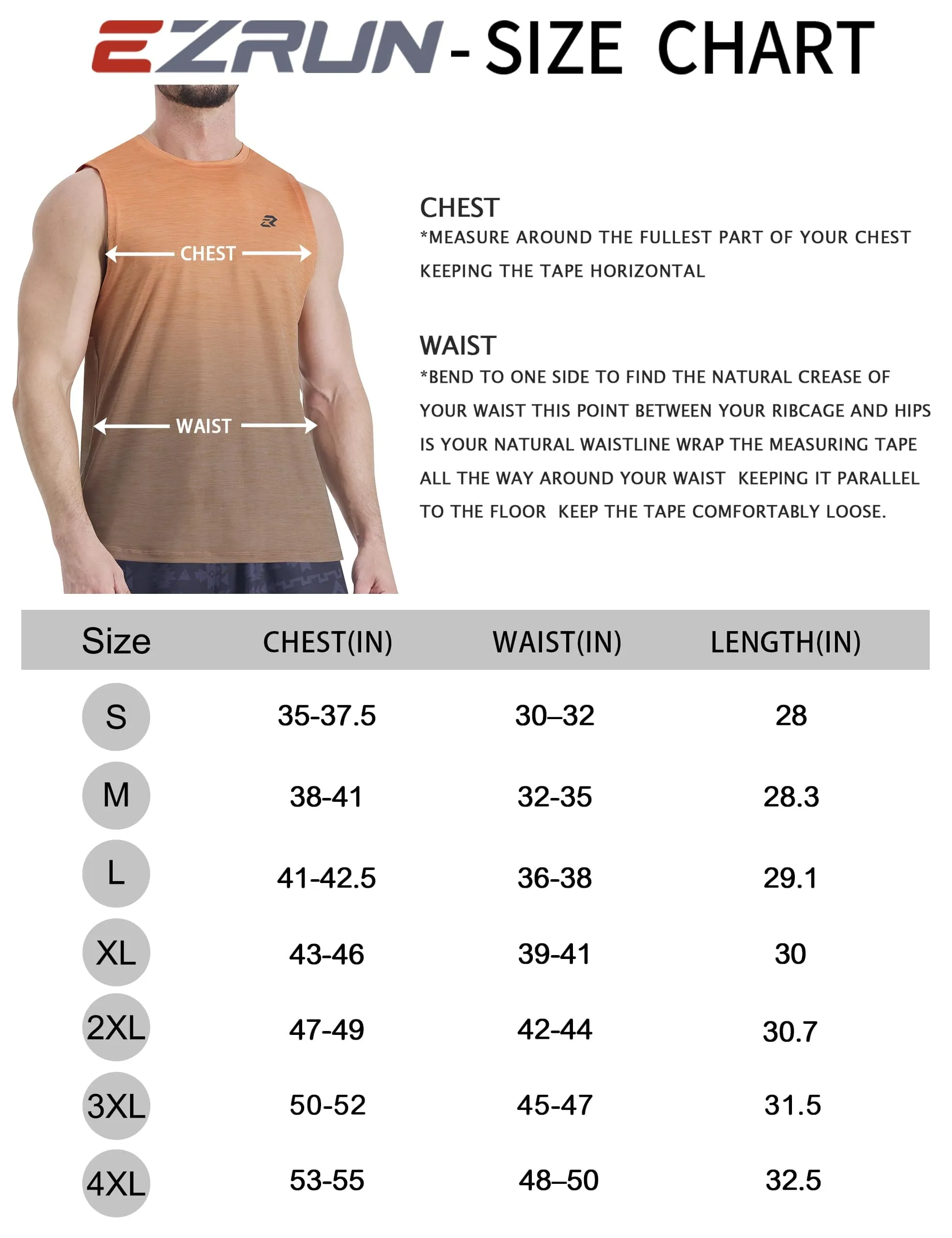 EZRUN - SIZE CHART

CHEST

WAIST

CHEST
*MEASURE AROUND THE FULLEST PART OF YOUR CHEST KEEPING THE TAPE HORIZONTAL

WAIST
*BEND TO ONE SIDE TO FIND THE NATURAL CREASE OF YOUR WAIST THIS POINT BETWEEN YOUR RIBCAGE AND HIPS IS YOUR NATURAL WAISTLINE WRAP THE MEASURING TAPE ALL THE WAY AROUND YOUR WAIST KEEPING IT PARALLEL TO THE FLOOR KEEP THE TAPE COMFORTABLY LOOSE.

| Size | CHEST(IN) | WAIST(IN) | LENGTH(IN) |
|---|---|---|---|
| S | 35-37.5 | 30–32 | 28 |
| M | 38-41 | 32-35 | 28.3 |
| L | 41-42.5 | 36-38 | 29.1 |
| XL | 43-46 | 39-41 | 30 |
| 2XL | 47-49 | 42-44 | 30.7 |
| 3XL | 50-52 | 45-47 | 31.5 |
| 4XL | 53-55 | 48–50 | 32.5 |